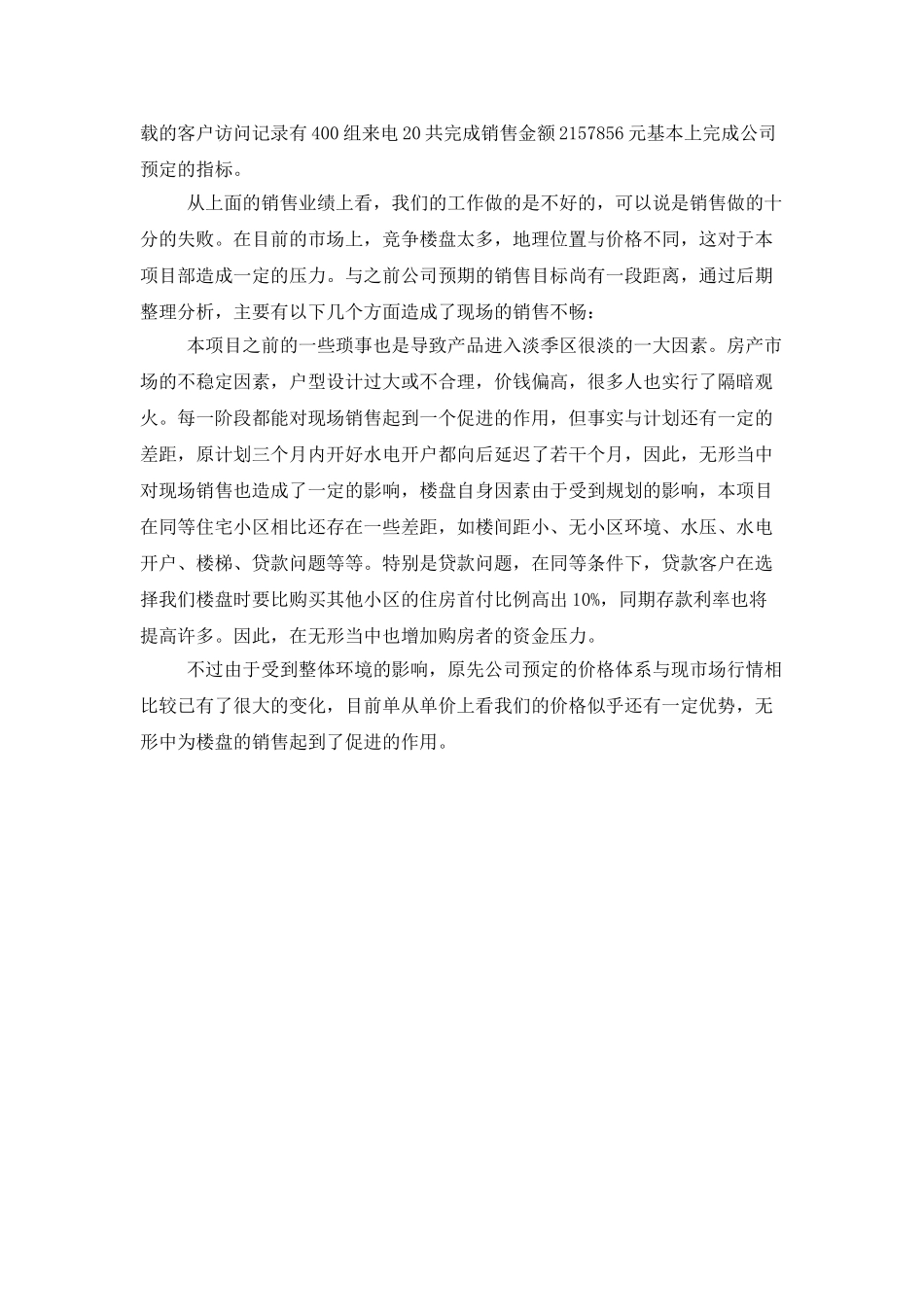 载的客户访问记录有400组来电20共完成销售金额2157856元基本上完成公司预定的指标。

从上面的销售业绩上看，我们的工作做的是不好的，可以说是销售做的十分的失败。在目前的市场上，竞争楼盘太多，地理位置与价格不同，这对于本项目部造成一定的压力。与之前公司预期的销售目标尚有一段距离，通过后期整理分析，主要有以下几个方面造成了现场的销售不畅：

本项目之前的一些琐事也是导致产品进入淡季区很淡的一大因素。房产市场的不稳定因素，户型设计过大或不合理，价钱偏高，很多人也实行了隔暗观火。每一阶段都能对现场销售起到一个促进的作用，但事实与计划还有一定的差距，原计划三个月内开好水电开户都向后延迟了若干个月，因此，无形当中对现场销售也造成了一定的影响，楼盘自身因素由于受到规划的影响，本项目在同等住宅小区相比还存在一些差距，如楼间距小、无小区环境、水压、水电开户、楼梯、贷款问题等等。特别是贷款问题，在同等条件下，贷款客户在选择我们楼盘时要比购买其他小区的住房首付比例高出10%，同期存款利率也将提高许多。因此，在无形当中也增加购房者的资金压力。

不过由于受到整体环境的影响，原先公司预定的价格体系与现市场行情相比较已有了很大的变化，目前单从单价上看我们的价格似乎还有一定优势，无形中为楼盘的销售起到了促进的作用。